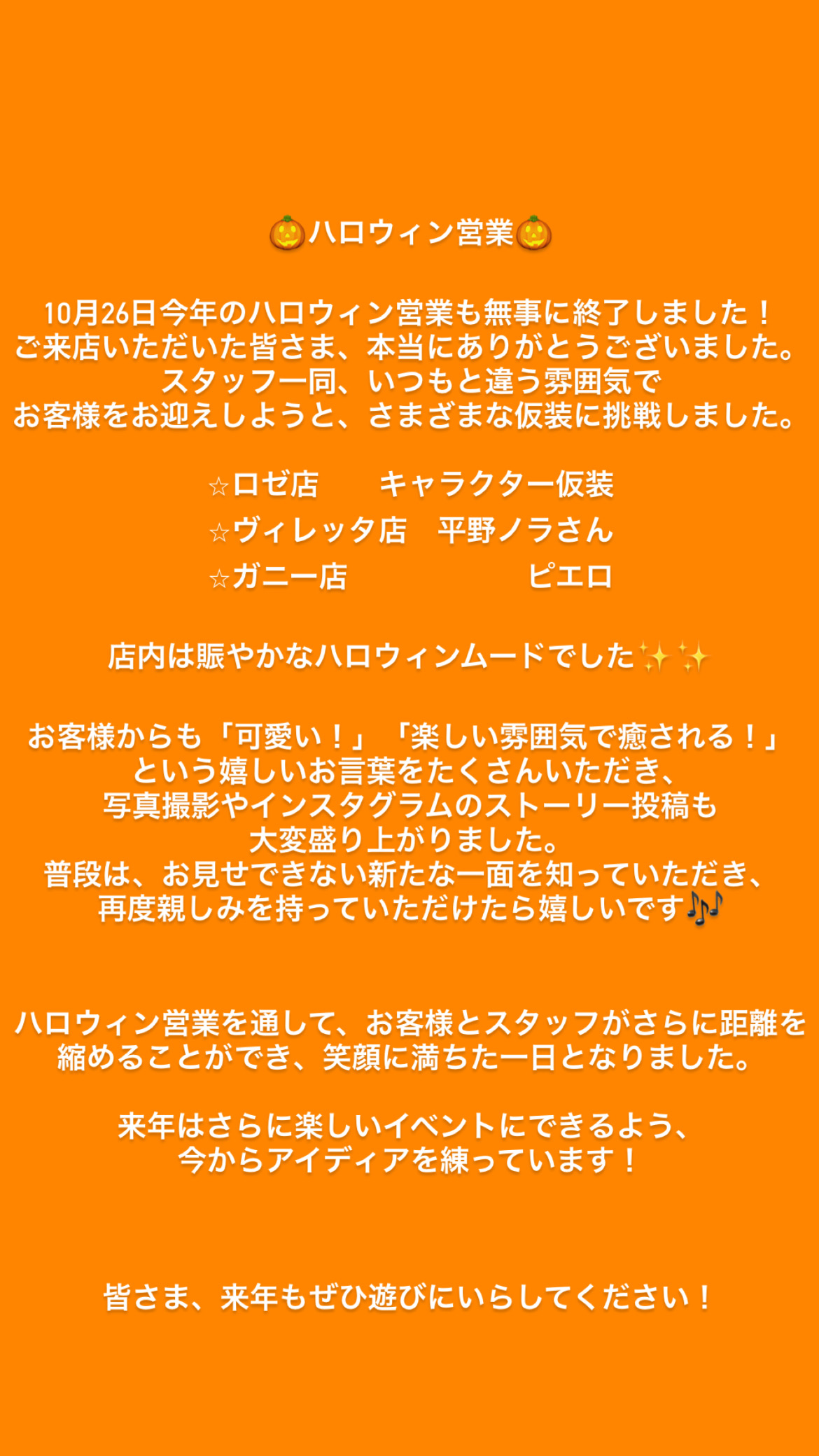 🎃ハロウィン営業🎃

10月26日今年のハロウィン営業も無事に終了しました！
ご来店いただいた皆さま、本当にありがとうございました。
スタッフ一同、いつもと違う雰囲気で
お客様をお迎えしようと、さまざまな仮装に挑戦しました。

☆ロゼ店　　キャラクター仮装
☆ヴィレッタ店　平野ノラさん
☆ガニー店　　　　　ピエロ

店内は賑やかなハロウィンムードでした✨✨

お客様からも「可愛い！」「楽しい雰囲気で癒される！」
という嬉しいお言葉をたくさんいただき、
写真撮影やインスタグラムのストーリー投稿も
大変盛り上がりました。
普段は、お見せできない新たな一面を知っていただき、
再度親しみを持っていただけたら嬉しいです🎶

ハロウィン営業を通して、お客様とスタッフがさらに距離を
縮めることができ、笑顔に満ちた一日となりました。

来年はさらに楽しいイベントにできるよう、
今からアイディアを練っています！

皆さま、来年もぜひ遊びにいらしてください！